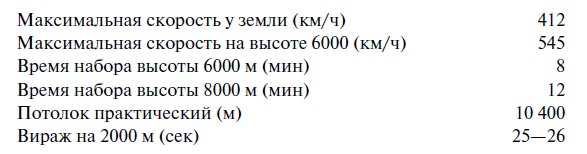 | | |
|---|---|
| Максимальная скорость у земли (км/ч) | 412 |
| Максимальная скорость на высоте 6000 (км/ч) | 545 |
| Время набора высоты 6000 м (мин) | 8 |
| Время набора высоты 8000 м (мин) | 12 |
| Потолок практический (м) | 10 400 |
| Вираж на 2000 м (сек) | 25—26 |